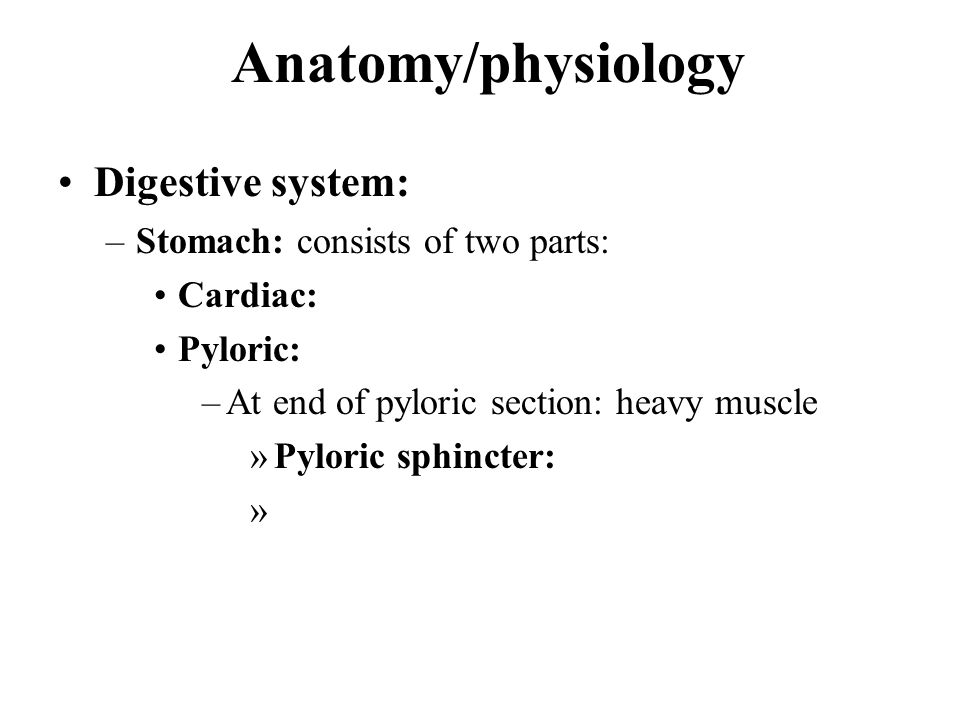 Anatomy/physiology

• Digestive system:
– Stomach: consists of two parts:
• Cardiac:
• Pyloric:
– At end of pyloric section: heavy muscle
» Pyloric sphincter:
»